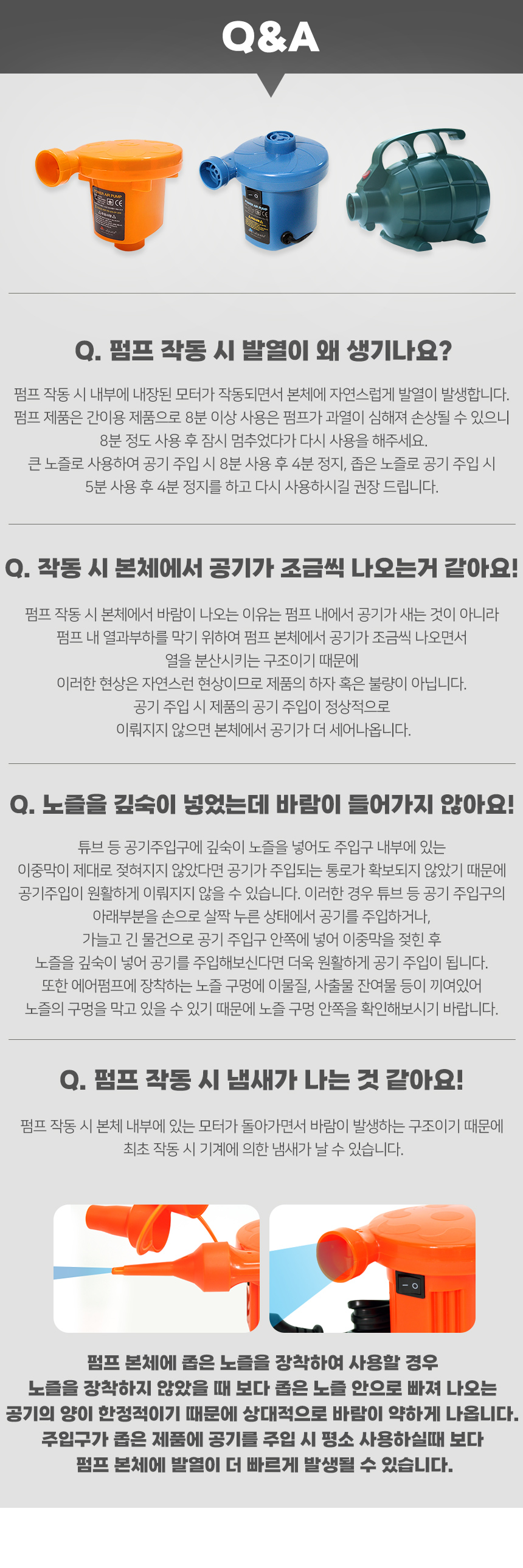 Q&A

Q. 펌프 작동 시 발열이 왜 생기나요?

펌프 작동 시 내부에 내장된 모터가 작동되면서 본체에 자연스럽게 발열이 발생합니다. 펌프 제품은 간이용 제품으로 8분 이상 사용은 펌프가 과열이 심해져 손상될 수 있으니 8분 정도 사용 후 잠시 멈추었다가 다시 사용을 해주세요. 큰 노즐로 사용하여 공기 주입 시 8분 사용 후 4분 정지, 좁은 노즐로 공기 주입 시 5분 사용 후 4분 정지를 하고 다시 사용하시길 권장 드립니다.

Q. 작동 시 본체에서 공기가 조금씩 나오는거 같아요!

펌프 작동 시 본체에서 바람이 나오는 이유는 펌프 내에서 공기가 새는 것이 아니라 펌프 내 열과부하를 막기 위하여 펌프 본체에서 공기가 조금씩 나오면서 열을 분산시키는 구조이기 때문에 이러한 현상은 자연스런 현상이므로 제품의 하자 혹은 불량이 아닙니다. 공기 주입 시 제품의 공기 주입이 정상적으로 이뤄지지 않으면 본체에서 공기가 더 세어나옵니다.

Q. 노즐을 깊숙이 넣었는데 바람이 들어가지 않아요!

튜브 등 공기주입구에 깊숙이 노즐을 넣어도 주입구 내부에 있는 이중막이 제대로 젖혀지지 않았다면 공기가 주입되는 통로가 확보되지 않았기 때문에 공기주입이 원활하게 이뤄지지 않을 수 있습니다. 이러한 경우 튜브 등 공기 주입구의 아래부분을 손으로 살짝 누른 상태에서 공기를 주입하거나, 가늘고 긴 물건으로 공기 주입구 안쪽에 넣어 이중막을 젖힌 후 노즐을 깊숙이 넣어 공기를 주입해보신다면 더욱 원활하게 공기 주입이 됩니다. 또한 에어펌프에 장착하는 노즐 구멍에 이물질, 사출물 잔여물 등이 끼여있어 노즐의 구멍을 막고 있을 수 있기 때문에 노즐 구멍 안쪽을 확인해보시기 바랍니다.

Q. 펌프 작동 시 냄새가 나는 것 같아요!

펌프 작동 시 본체 내부에 있는 모터가 돌아가면서 바람이 발생하는 구조이기 때문에 최초 작동 시 기계에 의한 냄새가 날 수 있습니다.

펌프 본체에 좁은 노즐을 장착하여 사용할 경우
노즐을 장착하지 않았을 때 보다 좁은 노즐 안으로 빠져 나오는
공기의 양이 한정적이기 때문에 상대적으로 바람이 약하게 나옵니다.
주입구가 좁은 제품에 공기를 주입 시 평소 사용하실때 보다
펌프 본체에 발열이 더 빠르게 발생될 수 있습니다.